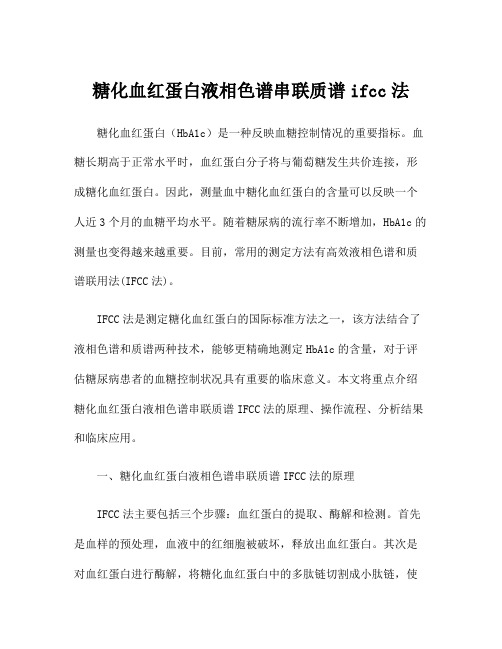 糖化血红蛋白液相色谱串联质谱 ifcc 法

糖化血红蛋白（HbA1c）是一种反映血糖控制情况的重要指标。血糖长期高于正常水平时，血红蛋白分子将与葡萄糖发生共价连接，形成糖化血红蛋白。因此，测量血中糖化血红蛋白的含量可以反映一个人近 3 个月的血糖平均水平。随着糖尿病的流行率不断增加，HbA1c 的测量也变得越来越重要。目前，常用的测定方法有高效液相色谱和质谱联用法(IFCC 法)。

IFCC 法是测定糖化血红蛋白的国际标准方法之一，该方法结合了液相色谱和质谱两种技术，能够更精确地测定 HbA1c 的含量，对于评估糖尿病患者的血糖控制状况具有重要的临床意义。本文将重点介绍糖化血红蛋白液相色谱串联质谱 IFCC 法的原理、操作流程、分析结果和临床应用。

一、糖化血红蛋白液相色谱串联质谱 IFCC 法的原理

IFCC 法主要包括三个步骤：血红蛋白的提取、酶解和检测。首先是血样的预处理，血液中的红细胞被破坏，释放出血红蛋白。其次是对血红蛋白进行酶解，将糖化血红蛋白中的多肽链切割成小肽链，使